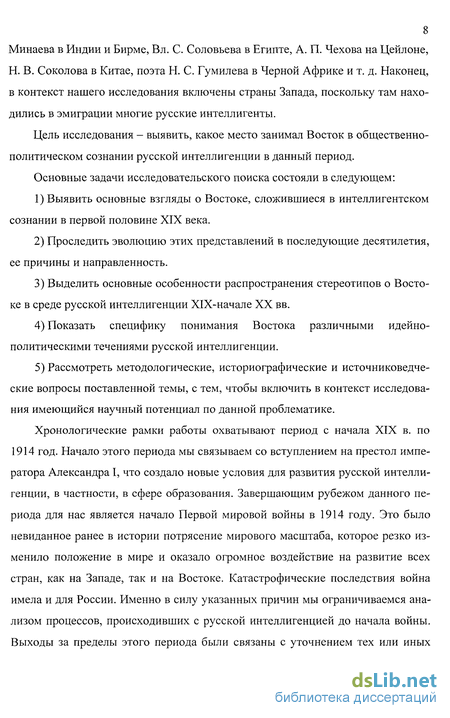 8

Минаева в Индии и Бирме, Вл. С. Соловьева в Египте, А. П. Чехова на Цейлоне, Н. В. Соколова в Китае, поэта Н. С. Гумилева в Черной Африке и т. д. Наконец, в контекст нашего исследования включены страны Запада, поскольку там находились в эмиграции многие русские интеллигенты.

Цель исследования – выявить, какое место занимал Восток в общественно-политическом сознании русской интеллигенции в данный период.

Основные задачи исследовательского поиска состояли в следующем:

1) Выявить основные взгляды о Востоке, сложившиеся в интеллигентском сознании в первой половине XIX века.

2) Проследить эволюцию этих представлений в последующие десятилетия, ее причины и направленность.

3) Выделить основные особенности распространения стереотипов о Востоке в среде русской интеллигенции XIX-начале XX вв.

4) Показать специфику понимания Востока различными идейно-политическими течениями русской интеллигенции.

5) Рассмотреть методологические, историографические и источниковедческие вопросы поставленной темы, с тем, чтобы включить в контекст исследования имеющийся научный потенциал по данной проблематике.

Хронологические рамки работы охватывают период с начала XIX в. по 1914 год. Начало этого периода мы связываем со вступлением на престол императора Александра I, что создало новые условия для развития русской интеллигенции, в частности, в сфере образования. Завершающим рубежом данного периода для нас является начало Первой мировой войны в 1914 году. Это было невиданное ранее в истории потрясение мирового масштаба, которое резко изменило положение в мире и оказало огромное воздействие на развитие всех стран, как на Западе, так и на Востоке. Катастрофические последствия война имела и для России. Именно в силу указанных причин мы ограничиваемся анализом процессов, происходивших с русской интеллигенцией до начала войны. Выходы за пределы этого периода были связаны с уточнением тех или иных

dsLib.net
библиотека диссертаций